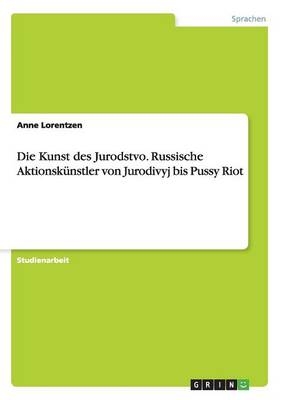 Sprachen

Anne Lorentzen

Die Kunst des Jurodstvo. Russische Aktionskünstler von Jurodivyj bis Pussy Riot

Studienarbeit

GRIN